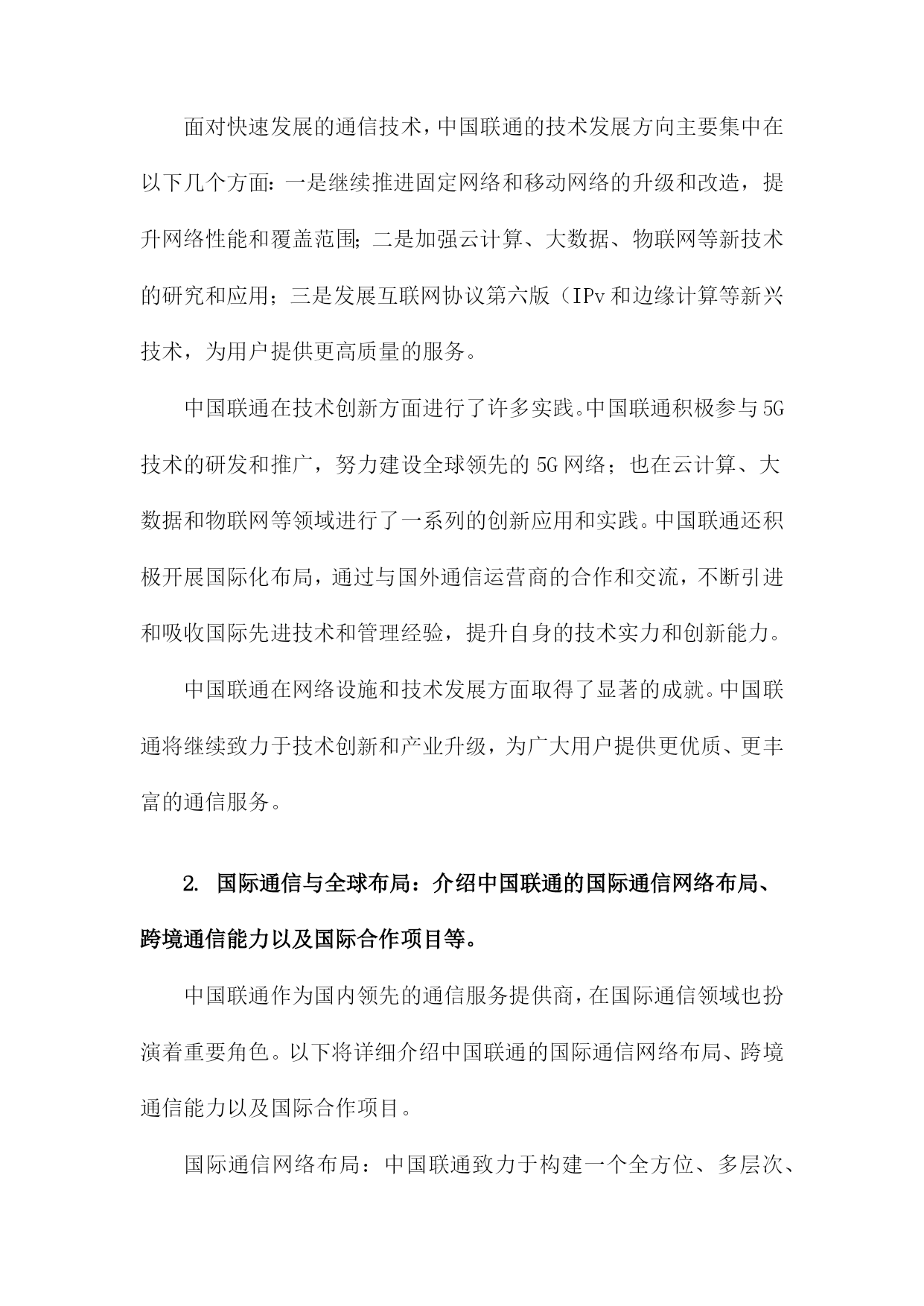 面对快速发展的通信技术，中国联通的技术发展方向主要集中在以下几个方面：一是继续推进固定网络和移动网络的升级和改造，提升网络性能和覆盖范围；二是加强云计算、大数据、物联网等新技术的研究和应用；三是发展互联网协议第六版（IPv和边缘计算等新兴技术，为用户提供更高质量的服务。

中国联通在技术创新方面进行了许多实践。中国联通积极参与5G技术的研发和推广，努力建设全球领先的5G网络；也在云计算、大数据和物联网等领域进行了一系列的创新应用和实践。中国联通还积极开展国际化布局，通过与国外通信运营商的合作和交流，不断引进和吸收国际先进技术和管理经验，提升自身的技术实力和创新能力。

中国联通在网络设施和技术发展方面取得了显著的成就。中国联通将继续致力于技术创新和产业升级，为广大用户提供更优质、更丰富的通信服务。

2. 国际通信与全球布局：介绍中国联通的国际通信网络布局、跨境通信能力以及国际合作项目等。

中国联通作为国内领先的通信服务提供商，在国际通信领域也扮演着重要角色。以下将详细介绍中国联通的国际通信网络布局、跨境通信能力以及国际合作项目。

国际通信网络布局：中国联通致力于构建一个全方位、多层次、